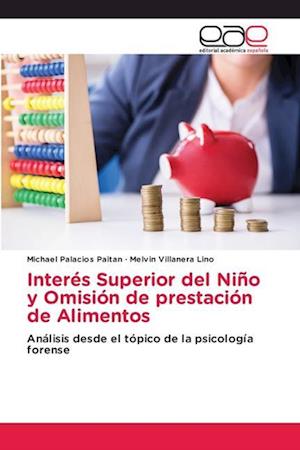 eae
editorial académica española

Michael Palacios Paitan · Melvin Villanera Lino

Interés Superior del Niño y Omisión de prestación de Alimentos

Análisis desde el tópico de la psicología forense